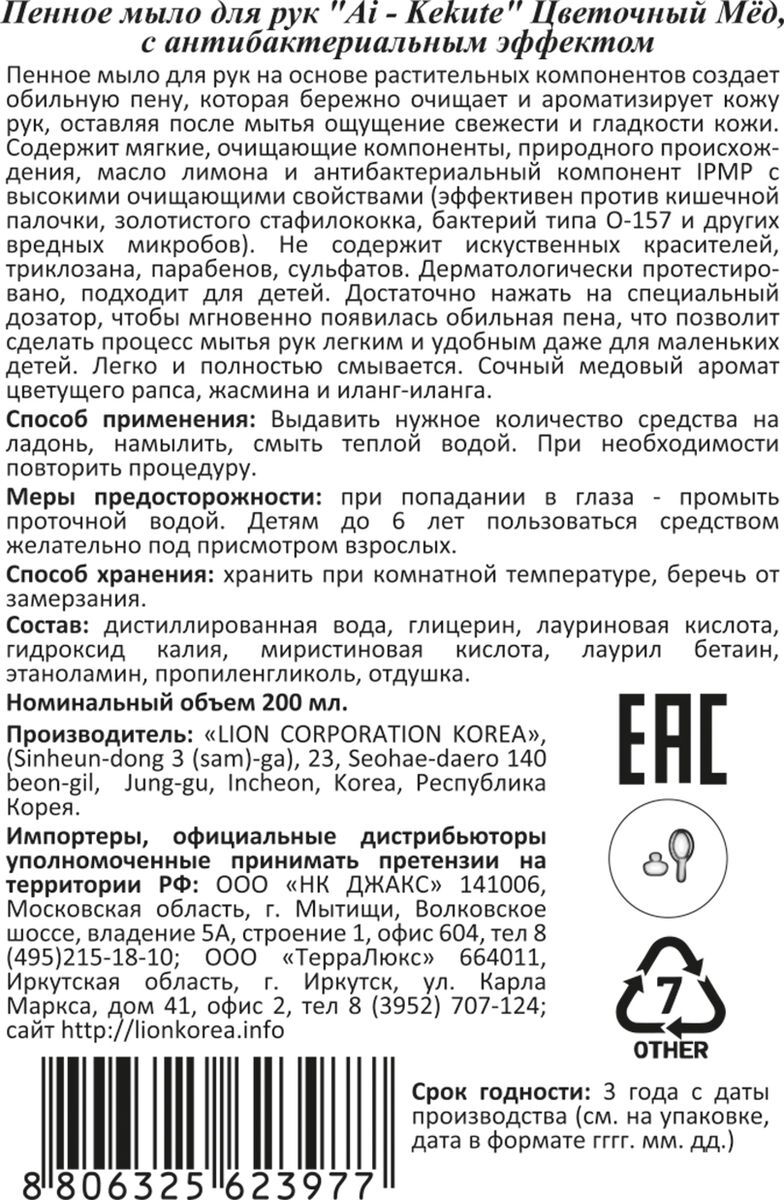 Пенное мыло для рук "Ai - Kekute" Цветочный Мёд, с антибактериальным эффектом

Пенное мыло для рук на основе растительных компонентов создает обильную пену, которая бережно очищает и ароматизирует кожу рук, оставляя после мытья ощущение свежести и гладкости кожи. Содержит мягкие, очищающие компоненты, природного происхождения, масло лимона и антибактериальный компонент IPMP с высокими очищающими свойствами (эффективен против кишечной палочки, золотистого стафилококка, бактерий типа О-157 и других вредных микробов). Не содержит искуственных красителей, триклозана, парабенов, сульфатов. Дерматологически протестировано, подходит для детей. Достаточно нажать на специальный дозатор, чтобы мгновенно появилась обильная пена, что позволит сделать процесс мытья рук легким и удобным даже для маленьких детей. Легко и полностью смывается. Сочный медовый аромат цветущего рапса, жасмина и иланг-иланга.

Способ применения: Выдавить нужное количество средства на ладонь, намылить, смыть теплой водой. При необходимости повторить процедуру.

Меры предосторожности: при попадании в глаза - промыть проточной водой. Детям до 6 лет пользоваться средством желательно под присмотром взрослых.

Способ хранения: хранить при комнатной температуре, беречь от замерзания.

Состав: дистиллированная вода, глицерин, лауриновая кислота, гидроксид калия, миристиновая кислота, лаурил бетаин, этаноламин, пропиленгликоль, отдушка.

Номинальный объем 200 мл.

Производитель: «LION CORPORATION KOREA», (Sinheun-dong 3 (sam)-ga), 23, Seohae-daero 140 beon-gil, Jung-gu, Incheon, Korea, Республика Корея.

Импортеры, официальные дистрибьюторы уполномоченные принимать претензии на территории РФ: ООО «НК ДЖАКС» 141006, Московская область, г. Мытищи, Волковское шоссе, владение 5А, строение 1, офис 604, тел 8 (495)215-18-10; ООО «ТерраЛюкс» 664011, Иркутская область, г. Иркутск, ул. Карла Маркса, дом 41, офис 2, тел 8 (3952) 707-124; сайт http://lionkorea.info

EAC

7
OTHER

Срок годности: 3 года с даты производства (см. на упаковке, дата в формате гггг. мм. дд.)

8 806325 623977